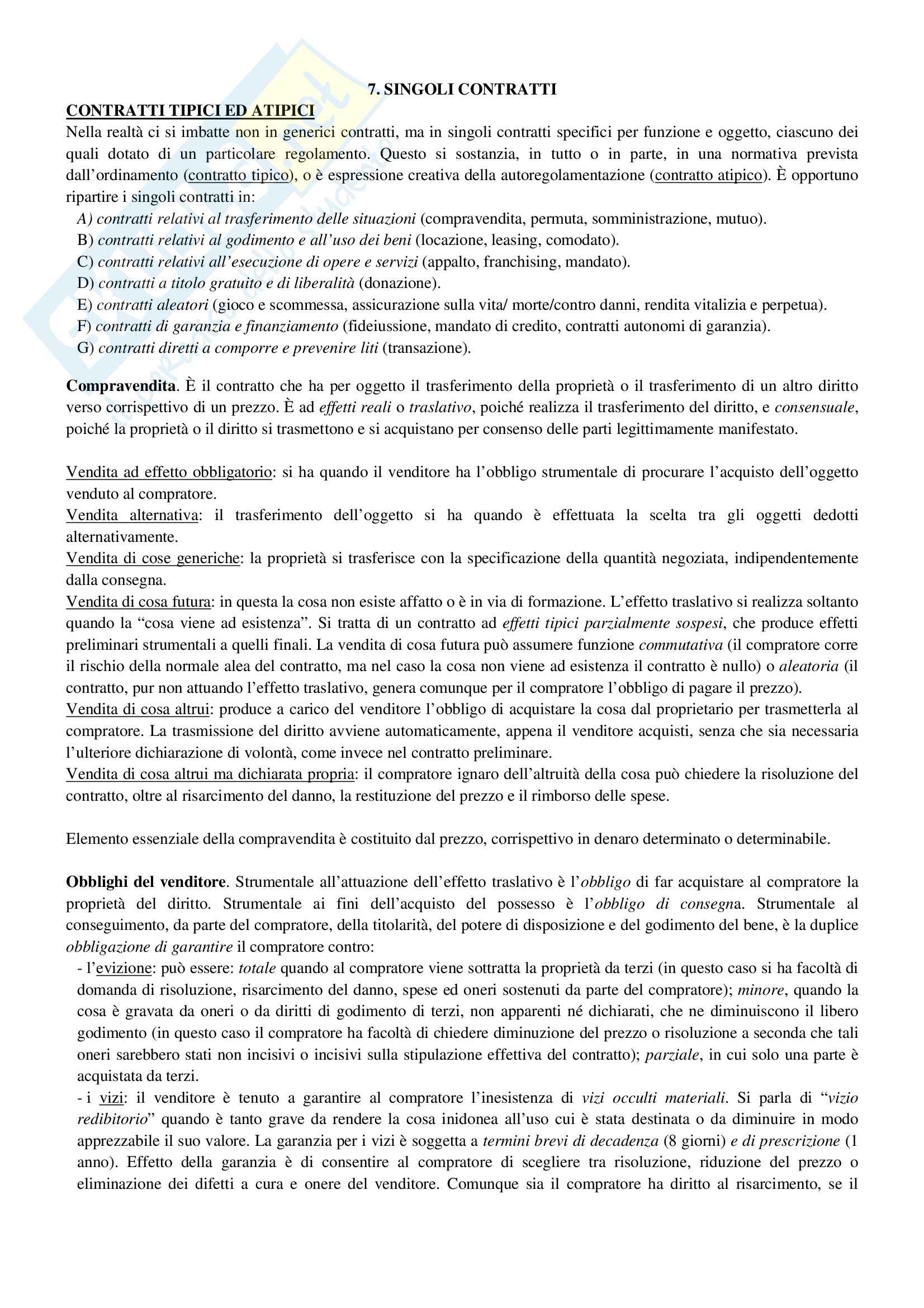 7. SINGOLI CONTRATTI

CONTRATTI TIPICI ED ATIPICI

Nella realtà ci si imbatte non in generici contratti, ma in singoli contratti specifici per funzione e oggetto, ciascuno dei quali dotato di un particolare regolamento. Questo si sostanzia, in tutto o in parte, in una normativa prevista dall'ordinamento (contratto tipico), o è espressione creativa della autoregolamentazione (contratto atipico). È opportuno ripartire i singoli contratti in:

A) contratti relativi al trasferimento delle situazioni (compravendita, permuta, somministrazione, mutuo).
B) contratti relativi al godimento e all'uso dei beni (locazione, leasing, comodato).
C) contratti relativi all'esecuzione di opere e servizi (appalto, franchising, mandato).
D) contratti a titolo gratuito e di liberalità (donazione).
E) contratti aleatori (gioco e scommessa, assicurazione sulla vita/ morte/contro danni, rendita vitalizia e perpetua).
F) contratti di garanzia e finanziamento (fideiussione, mandato di credito, contratti autonomi di garanzia).
G) contratti diretti a comporre e prevenire liti (transazione).

Compravendita. È il contratto che ha per oggetto il trasferimento della proprietà o il trasferimento di un altro diritto verso corrispettivo di un prezzo. È ad effetti reali o traslativo, poiché realizza il trasferimento del diritto, e consensuale, poiché la proprietà o il diritto si trasmettono e si acquistano per consenso delle parti legittimamente manifestato.

Vendita ad effetto obbligatorio: si ha quando il venditore ha l'obbligo strumentale di procurare l'acquisto dell'oggetto venduto al compratore.
Vendita alternativa: il trasferimento dell'oggetto si ha quando è effettuata la scelta tra gli oggetti dedotti alternativamente.
Vendita di cose generiche: la proprietà si trasferisce con la specificazione della quantità negoziata, indipendentemente dalla consegna.
Vendita di cosa futura: in questa la cosa non esiste affatto o è in via di formazione. L'effetto traslativo si realizza soltanto quando la "cosa viene ad esistenza". Si tratta di un contratto ad effetti tipici parzialmente sospesi, che produce effetti preliminari strumentali a quelli finali. La vendita di cosa futura può assumere funzione commutativa (il compratore corre il rischio della normale alea del contratto, ma nel caso la cosa non viene ad esistenza il contratto è nullo) o aleatoria (il contratto, pur non attuando l'effetto traslativo, genera comunque per il compratore l'obbligo di pagare il prezzo).
Vendita di cosa altrui: produce a carico del venditore l'obbligo di acquistare la cosa dal proprietario per trasmetterla al compratore. La trasmissione del diritto avviene automaticamente, appena il venditore acquisti, senza che sia necessaria l'ulteriore dichiarazione di volontà, come invece nel contratto preliminare.
Vendita di cosa altrui ma dichiarata propria: il compratore ignaro dell'altruità della cosa può chiedere la risoluzione del contratto, oltre al risarcimento del danno, la restituzione del prezzo e il rimborso delle spese.

Elemento essenziale della compravendita è costituito dal prezzo, corrispettivo in denaro determinato o determinabile.

Obblighi del venditore. Strumentale all'attuazione dell'effetto traslativo è l'obbligo di far acquistare al compratore la proprietà del diritto. Strumentale ai fini dell'acquisto del possesso è l'obbligo di consegna. Strumentale al conseguimento, da parte del compratore, della titolarità, del potere di disposizione e del godimento del bene, è la duplice obbligazione di garantire il compratore contro:
- l'evizione: può essere: totale quando al compratore viene sottratta la proprietà da terzi (in questo caso si ha facoltà di domanda di risoluzione, risarcimento del danno, spese ed oneri sostenuti da parte del compratore); minore, quando la cosa è gravata da oneri o da diritti di godimento di terzi, non apparenti né dichiarati, che ne diminuiscono il libero godimento (in questo caso il compratore ha facoltà di chiedere diminuzione del prezzo o risoluzione a seconda che tali oneri sarebbero stati non incisivi o incisivi sulla stipulazione effettiva del contratto); parziale, in cui solo una parte è acquistata da terzi.
- i vizi: il venditore è tenuto a garantire al compratore l'inesistenza di vizi occulti materiali. Si parla di "vizio redibitorio" quando è tanto grave da rendere la cosa inidonea all'uso cui è stata destinata o da diminuire in modo apprezzabile il suo valore. La garanzia per i vizi è soggetta a termini brevi di decadenza (8 giorni) e di prescrizione (1 anno). Effetto della garanzia è di consentire al compratore di scegliere tra risoluzione, riduzione del prezzo o eliminazione dei difetti a cura e onere del venditore. Comunque sia il compratore ha diritto al risarcimento, se il